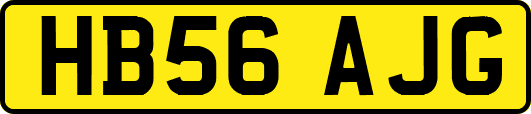 HB56 AJG